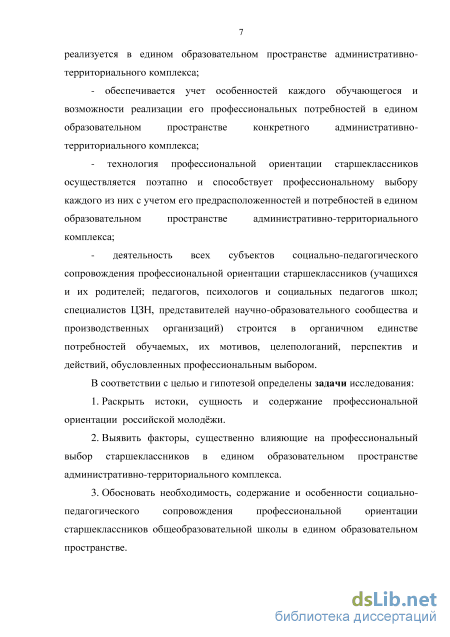 7

реализуется в едином образовательном пространстве административно-территориального комплекса;

- обеспечивается учет особенностей каждого обучающегося и возможности реализации его профессиональных потребностей в едином образовательном пространстве конкретного административно-территориального комплекса;

- технология профессиональной ориентации старшеклассников осуществляется поэтапно и способствует профессиональному выбору каждого из них с учетом его предрасположенностей и потребностей в едином образовательном пространстве административно-территориального комплекса;

- деятельность всех субъектов социально-педагогического сопровождения профессиональной ориентации старшеклассников (учащихся и их родителей; педагогов, психологов и социальных педагогов школ; специалистов ЦЗН, представителей научно-образовательного сообщества и производственных организаций) строится в органичном единстве потребностей обучаемых, их мотивов, целепологаний, перспектив и действий, обусловленных профессиональным выбором.

В соответствии с целью и гипотезой определены задачи исследования:

1. Раскрыть истоки, сущность и содержание профессиональной ориентации российской молодёжи.

2. Выявить факторы, существенно влияющие на профессиональный выбор старшеклассников в едином образовательном пространстве административно-территориального комплекса.

3. Обосновать необходимость, содержание и особенности социально-педагогического сопровождения профессиональной ориентации старшеклассников общеобразовательной школы в едином образовательном пространстве.

dsLib.net
библиотека диссертаций